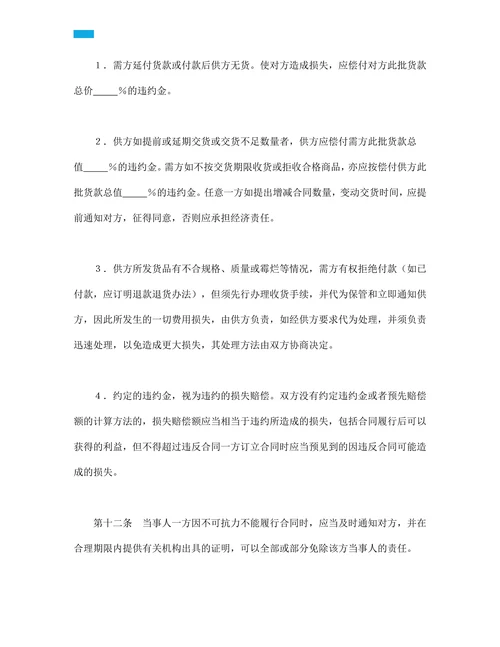 1．需方延付货款或付款后供方无货。使对方造成损失，应偿付对方此批货款总价_____%的违约金。

2．供方如提前或延期交货或交货不足数量者，供方应偿付需方此批货款总值_____%的违约金。需方如不按交货期限收货或拒收合格商品，亦应按偿付供方此批货款总值_____%的违约金。任意一方如提出增减合同数量，变动交货时间，应提前通知对方，征得同意，否则应承担经济责任。

3．供方所发货品有不合规格、质量或霉烂等情况，需方有权拒绝付款（如已付款，应订明退款退货办法），但须先行办理收货手续，并代为保管和立即通知供方，因此所发生的一切费用损失，由供方负责，如经供方要求代为处理，并须负责迅速处理，以免造成更大损失，其处理方法由双方协商决定。

4．约定的违约金，视为违约的损失赔偿。双方没有约定违约金或者预先赔偿额的计算方法的，损失赔偿额应当相当于违约所造成的损失，包括合同履行后可以获得的利益，但不得超过违反合同一方订立合同时应当预见到的因违反合同可能造成的损失。

第十二条　当事人一方因不可抗力不能履行合同时，应当及时通知对方，并在合理期限内提供有关机构出具的证明，可以全部或部分免除该方当事人的责任。